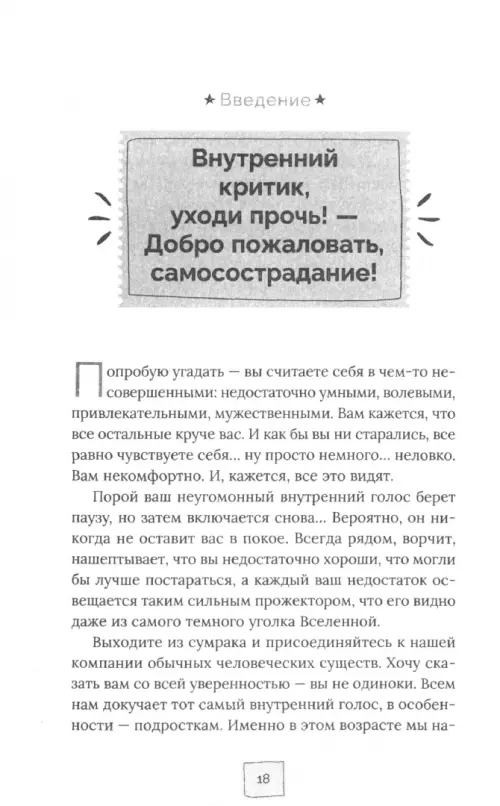 ★ Введение ★

Внутренний критик, уходи прочь! — Добро пожаловать, самосострадание!

Попробую угадать — вы считаете себя в чем-то несовершенными: недостаточно умными, волевыми, привлекательными, мужественными. Вам кажется, что все остальные круче вас. И как бы вы ни старались, все равно чувствуете себя... ну просто немного... неловко. Вам некомфортно. И, кажется, все это видят.

Порой ваш неугомонный внутренний голос берет паузу, но затем включается снова... Вероятно, он никогда не оставит вас в покое. Всегда рядом, ворчит, нашептывает, что вы недостаточно хороши, что могли бы лучше постараться, а каждый ваш недостаток освещается таким сильным прожектором, что его видно даже из самого темного уголка Вселенной.

Выходите из сумрака и присоединяйтесь к нашей компании обычных человеческих существ. Хочу сказать вам со всей уверенностью — вы не одиноки. Всем нам докучает тот самый внутренний голос, в особенности — подросткам. Именно в этом возрасте мы на-

18